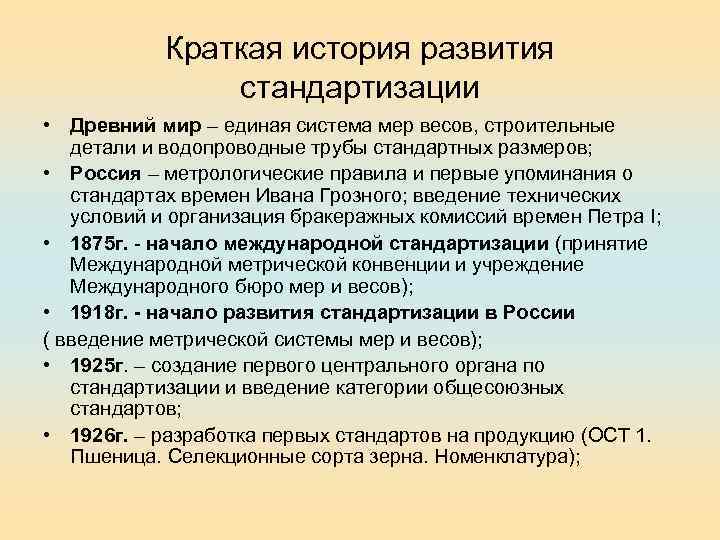 Краткая история развития стандартизации

• Древний мир – единая система мер весов, строительные детали и водопроводные трубы стандартных размеров;
• Россия – метрологические правила и первые упоминания о стандартах времен Ивана Грозного; введение технических условий и организация бракеражных комиссий времен Петра I;
• 1875г. - начало международной стандартизации (принятие Международной метрической конвенции и учреждение Международного бюро мер и весов);
• 1918г. - начало развития стандартизации в России
( введение метрической системы мер и весов);
• 1925г. – создание первого центрального органа по стандартизации и введение категории общесоюзных стандартов;
• 1926г. – разработка первых стандартов на продукцию (ОСТ 1. Пшеница. Селекционные сорта зерна. Номенклатура);